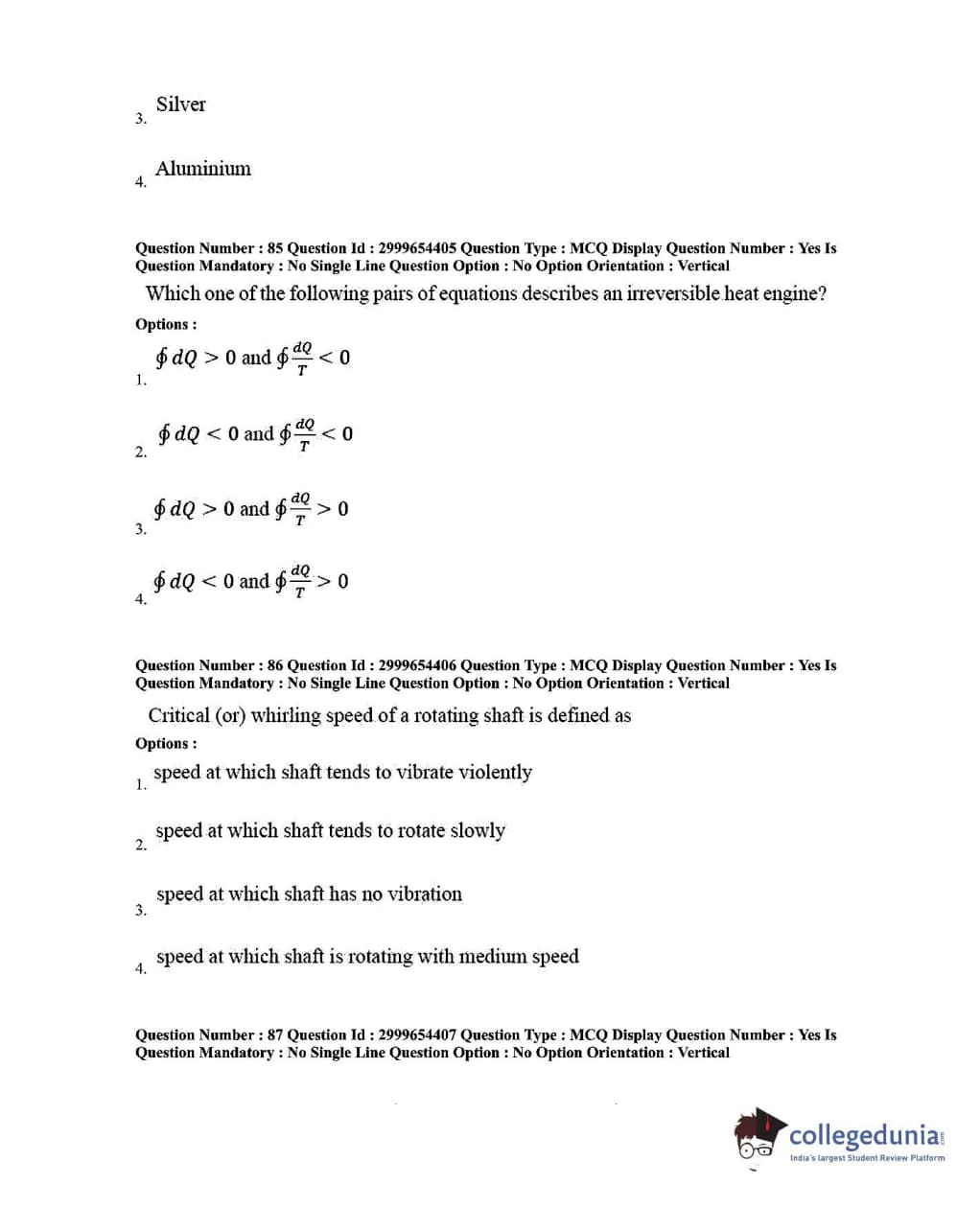 3. Silver

4. Aluminium

Question Number : 85 Question Id : 2999654405 Question Type : MCQ Display Question Number : Yes Is Question Mandatory : No Single Line Question Option : No Option Orientation : Vertical

Which one of the following pairs of equations describes an irreversible heat engine?

Options :

1. $\oint dQ > 0$ and $\oint \frac{dQ}{T} < 0$

2. $\oint dQ < 0$ and $\oint \frac{dQ}{T} < 0$

3. $\oint dQ > 0$ and $\oint \frac{dQ}{T} > 0$

4. $\oint dQ < 0$ and $\oint \frac{dQ}{T} > 0$

Question Number : 86 Question Id : 2999654406 Question Type : MCQ Display Question Number : Yes Is Question Mandatory : No Single Line Question Option : No Option Orientation : Vertical

Critical (or) whirling speed of a rotating shaft is defined as

Options :

1. speed at which shaft tends to vibrate violently

2. speed at which shaft tends to rotate slowly

3. speed at which shaft has no vibration

4. speed at which shaft is rotating with medium speed

Question Number : 87 Question Id : 2999654407 Question Type : MCQ Display Question Number : Yes Is Question Mandatory : No Single Line Question Option : No Option Orientation : Vertical

collegedunia.com
India's largest Student Review Platform